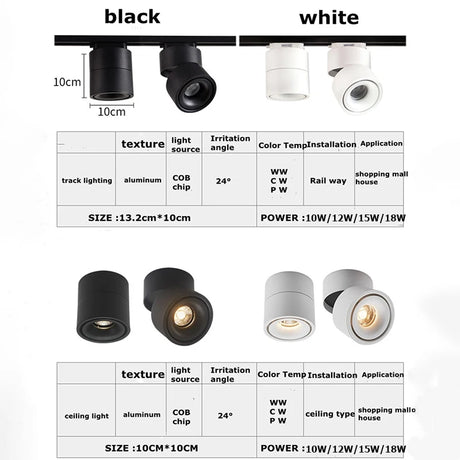 black

white

10cm

10cm

| | texture | light source | Irritation angle | Color Temp | Installation | Application |
|---|---|---|---|---|---|---|
| track lighting | aluminum | COB chip | 24° | WW C W P W | Rail way | shopping mall house |
| SIZE :13.2cm*10cm | | | | POWER :10W/12W/15W/18W | | |

| | texture | light source | Irritation angle | Color Temp | Installation | Application |
|---|---|---|---|---|---|---|
| ceiling light | aluminum | COB chip | 24° | WW C W P W | ceiling type | shopping mallo house |
| SIZE :10CM*10CM | | | | POWER :10W/12W/15W/18W | | |